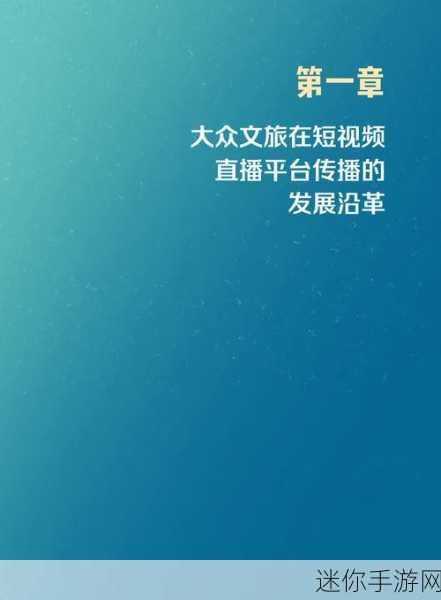 第一章

大众文旅在短视频直播平台传播的发展沿革

迷你手游网